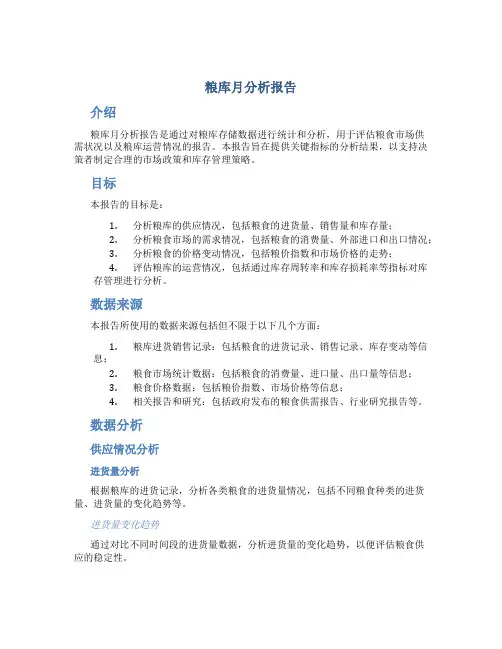 粮库月分析报告

介绍

粮库月分析报告是通过对粮库存储数据进行统计和分析，用于评估粮食市场供需状况以及粮库运营情况的报告。本报告旨在提供关键指标的分析结果，以支持决策者制定合理的市场政策和库存管理策略。

目标

本报告的目标是：

1. 分析粮库的供应情况，包括粮食的进货量、销售量和库存量；
2. 分析粮食市场的需求情况，包括粮食的消费量、外部进口和出口情况；
3. 分析粮食的价格变动情况，包括粮价指数和市场价格的走势；
4. 评估粮库的运营情况，包括通过库存周转率和库存损耗率等指标对库存管理进行分析。

数据来源

本报告所使用的数据来源包括但不限于以下几个方面：

1. 粮库进货销售记录：包括粮食的进货记录、销售记录、库存变动等信息；
2. 粮食市场统计数据：包括粮食的消费量、进口量、出口量等信息；
3. 粮食价格数据：包括粮价指数、市场价格等信息；
4. 相关报告和研究：包括政府发布的粮食供需报告、行业研究报告等。

数据分析

供应情况分析

进货量分析

根据粮库的进货记录，分析各类粮食的进货量情况，包括不同粮食种类的进货量、进货量的变化趋势等。

进货量变化趋势

通过对比不同时间段的进货量数据，分析进货量的变化趋势，以便评估粮食供应的稳定性。